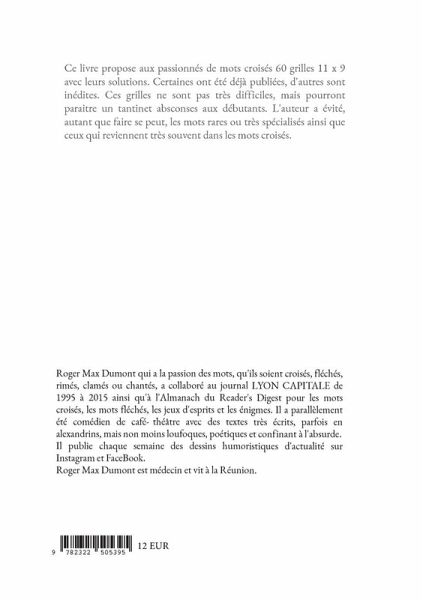 Ce livre propose aux passionnés de mots croisés 60 grilles 11 x 9 avec leurs solutions. Certaines ont été déjà publiées, d'autres sont inédites. Ces grilles ne sont pas très difficiles, mais pourront paraitre un tantinet absconses aux débutants. L'auteur a évité, autant que faire se peut, les mots rares ou très spécialisés ainsi que ceux qui reviennent très souvent dans les mots croisés.

Roger Max Dumont qui a la passion des mots, qu'ils soient croisés, fléchés, rimés, clamés ou chantés, a collaboré au journal LYON CAPITALE de 1995 à 2015 ainsi qu'à l'Almanach du Reader's Digest pour les mots croisés, les mots fléchés, les jeux d'esprits et les énigmes. Il a parallèlement été comédien de café- théâtre avec des textes très écrits, parfois en alexandrins, mais non moins loufoques, poétiques et confinant à l'absurde.
Il publie chaque semaine des dessins humoristiques d'actualité sur Instagram et FaceBook.
Roger Max Dumont est médecin et vit à la Réunion.

9 782322 505395 12 EUR